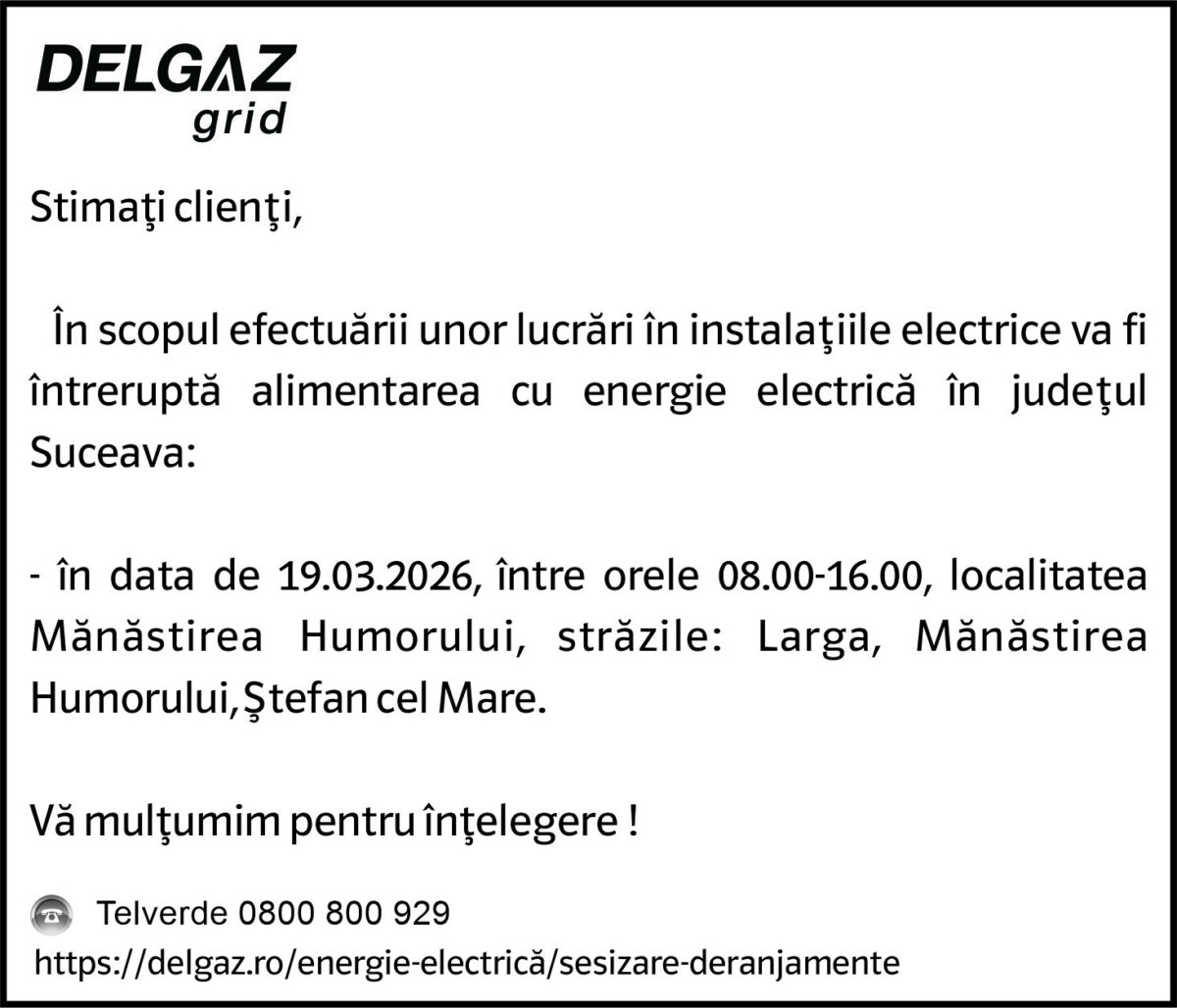 DELGAZ
grid

Stimaţi clienţi,

În scopul efectuării unor lucrări în instalaţiile electrice va fi întreruptă alimentarea cu energie electrică în judeţul Suceava:

- în data de 19.03.2026, între orele 08.00-16.00, localitatea Mănăstirea Humorului, străzile: Larga, Mănăstirea Humorului,Ştefan cel Mare.

Vă mulţumim pentru înţelegere !

Telverde 0800 800 929
https://delgaz.ro/energie-electrică/sesizare-deranjamente